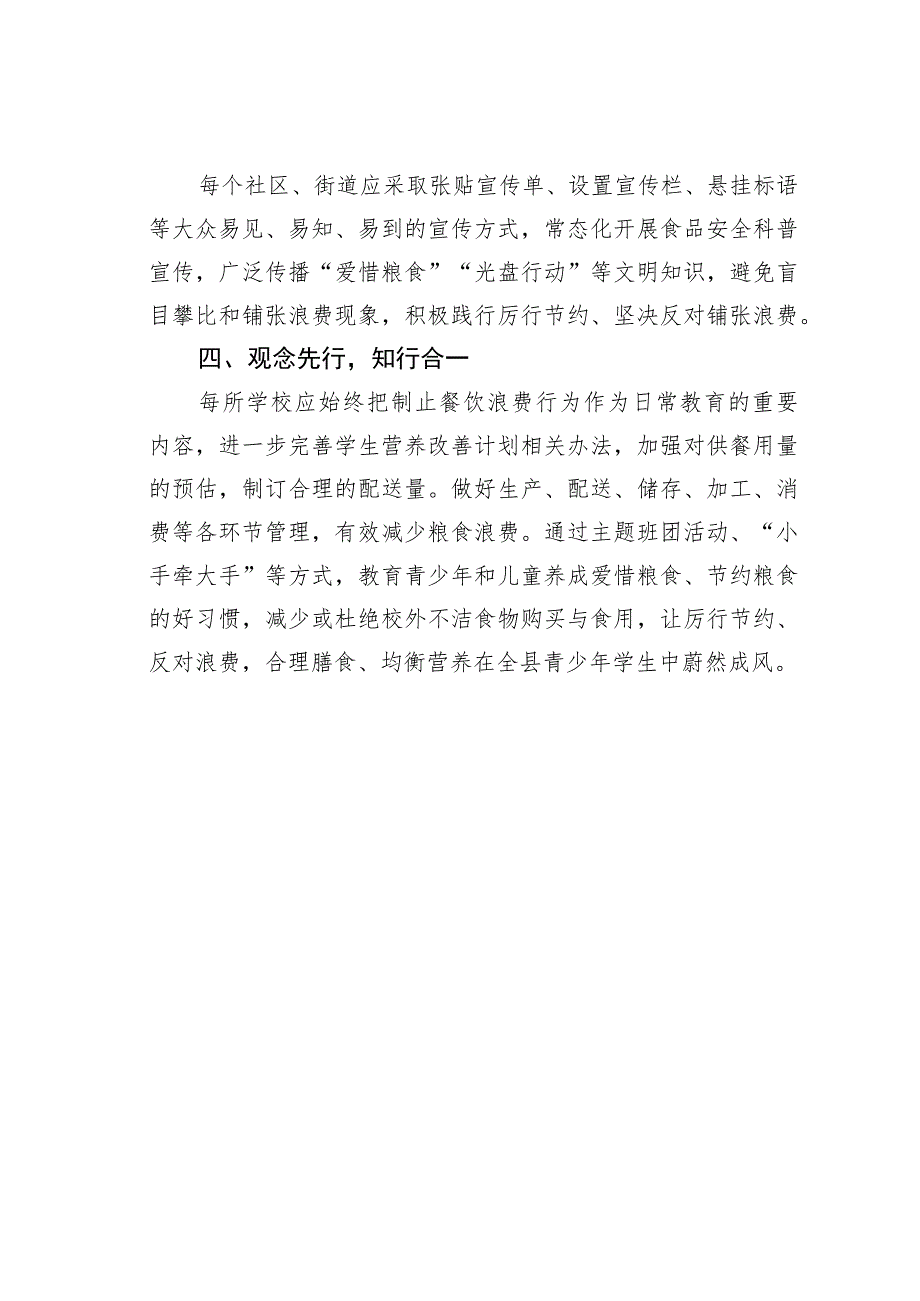 每个社区、街道应采取张贴宣传单、设置宣传栏、悬挂标语等大众易见、易知、易到的宣传方式，常态化开展食品安全科普宣传，广泛传播“爱惜粮食”“光盘行动”等文明知识，避免盲目攀比和铺张浪费现象，积极践行厉行节约、坚决反对铺张浪费。

四、观念先行，知行合一

每所学校应始终把制止餐饮浪费行为作为日常教育的重要内容，进一步完善学生营养改善计划相关办法，加强对供餐用量的预估，制订合理的配送量。做好生产、配送、储存、加工、消费等各环节管理，有效减少粮食浪费。通过主题班团活动、“小手牵大手”等方式，教育青少年和儿童养成爱惜粮食、节约粮食的好习惯，减少或杜绝校外不洁食物购买与食用，让厉行节约、反对浪费，合理膳食、均衡营养在全县青少年学生中蔚然成风。